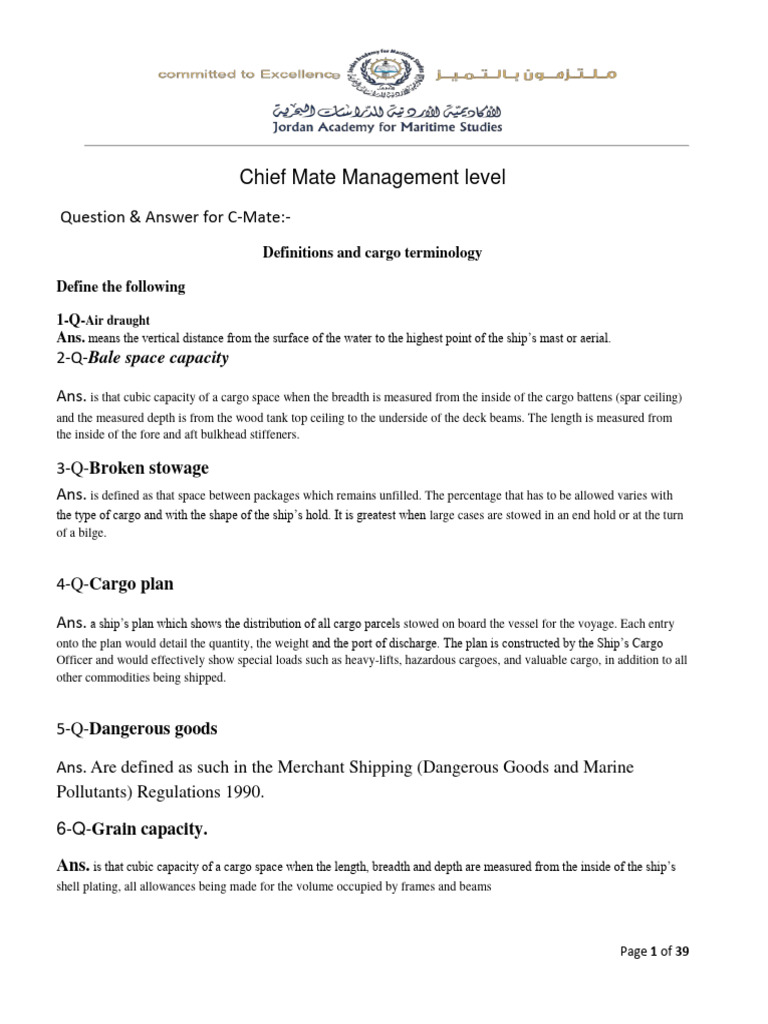 committed to Excellence ملتزمون بالتميز
الأكاديمية الأردنية للدراسات البحرية
Jordan Academy for Maritime Studies

Chief Mate Management level

Question & Answer for C-Mate:-

Definitions and cargo terminology

Define the following

1-Q-Air draught
Ans. means the vertical distance from the surface of the water to the highest point of the ship's mast or aerial.

2-Q-Bale space capacity

Ans. is that cubic capacity of a cargo space when the breadth is measured from the inside of the cargo battens (spar ceiling) and the measured depth is from the wood tank top ceiling to the underside of the deck beams. The length is measured from the inside of the fore and aft bulkhead stiffeners.

3-Q-Broken stowage

Ans. is defined as that space between packages which remains unfilled. The percentage that has to be allowed varies with the type of cargo and with the shape of the ship's hold. It is greatest when large cases are stowed in an end hold or at the turn of a bilge.

4-Q-Cargo plan

Ans. a ship's plan which shows the distribution of all cargo parcels stowed on board the vessel for the voyage. Each entry onto the plan would detail the quantity, the weight and the port of discharge. The plan is constructed by the Ship's Cargo Officer and would effectively show special loads such as heavy-lifts, hazardous cargoes, and valuable cargo, in addition to all other commodities being shipped.

5-Q-Dangerous goods

Ans. Are defined as such in the Merchant Shipping (Dangerous Goods and Marine Pollutants) Regulations 1990.

6-Q-Grain capacity.

Ans. is that cubic capacity of a cargo space when the length, breadth and depth are measured from the inside of the ship's shell plating, all allowances being made for the volume occupied by frames and beams

Page 1 of 39